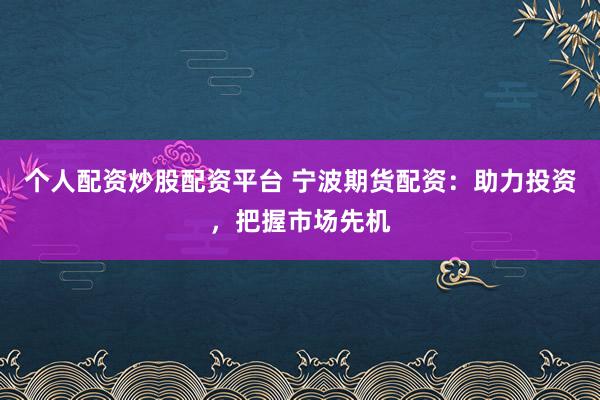 个人配资炒股配资平台 宁波期货配资：助力投资，把握市场先机